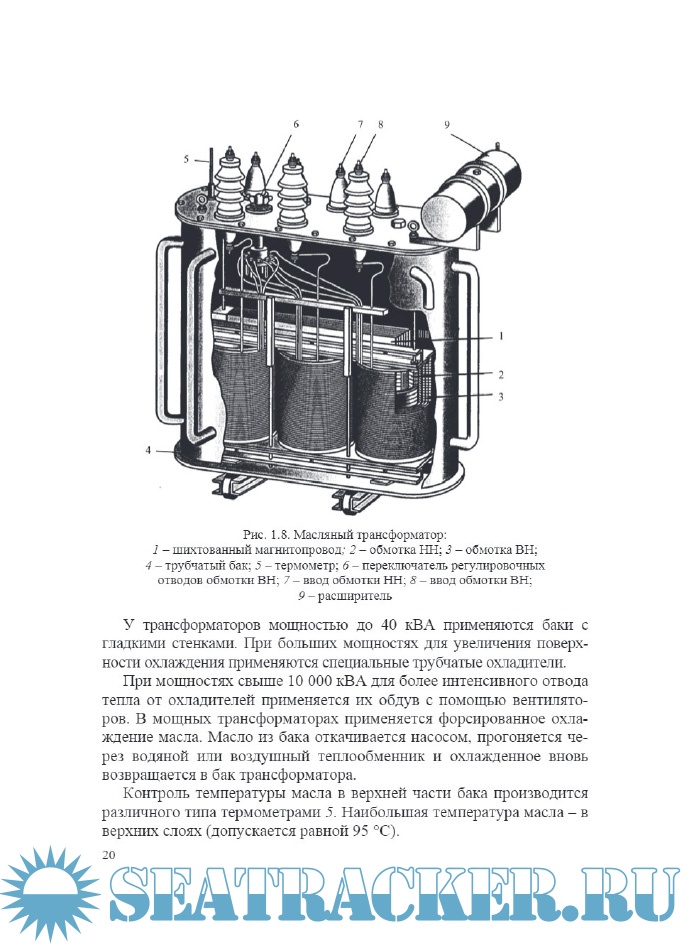 6

7

8

9

5

1

2

3

4

Рис. 1.8. Масляный трансформатор:
1 – шихтованный магнитопровод; 2 – обмотка НН; 3 – обмотка ВН;
4 – трубчатый бак; 5 – термометр; 6 – переключатель регулировочных отводов обмотки ВН; 7 – ввод обмотки НН; 8 – ввод обмотки ВН;
9 – расширитель

У трансформаторов мощностью до 40 кВА применяются баки с гладкими стенками. При больших мощностях для увеличения поверхности охлаждения применяются специальные трубчатые охладители.

При мощностях свыше 10 000 кВА для более интенсивного отвода тепла от охладителей применяется их обдув с помощью вентиляторов. В мощных трансформаторах применяется форсированное охлаждение масла. Масло из бака откачивается насосом, прогоняется через водяной или воздушный теплообменник и охлажденное вновь возвращается в бак трансформатора.

Контроль температуры масла в верхней части бака производится различного типа термометрами 5. Наибольшая температура масла – в верхних слоях (допускается равной 95 °С).

20

SEATRACKER.RU